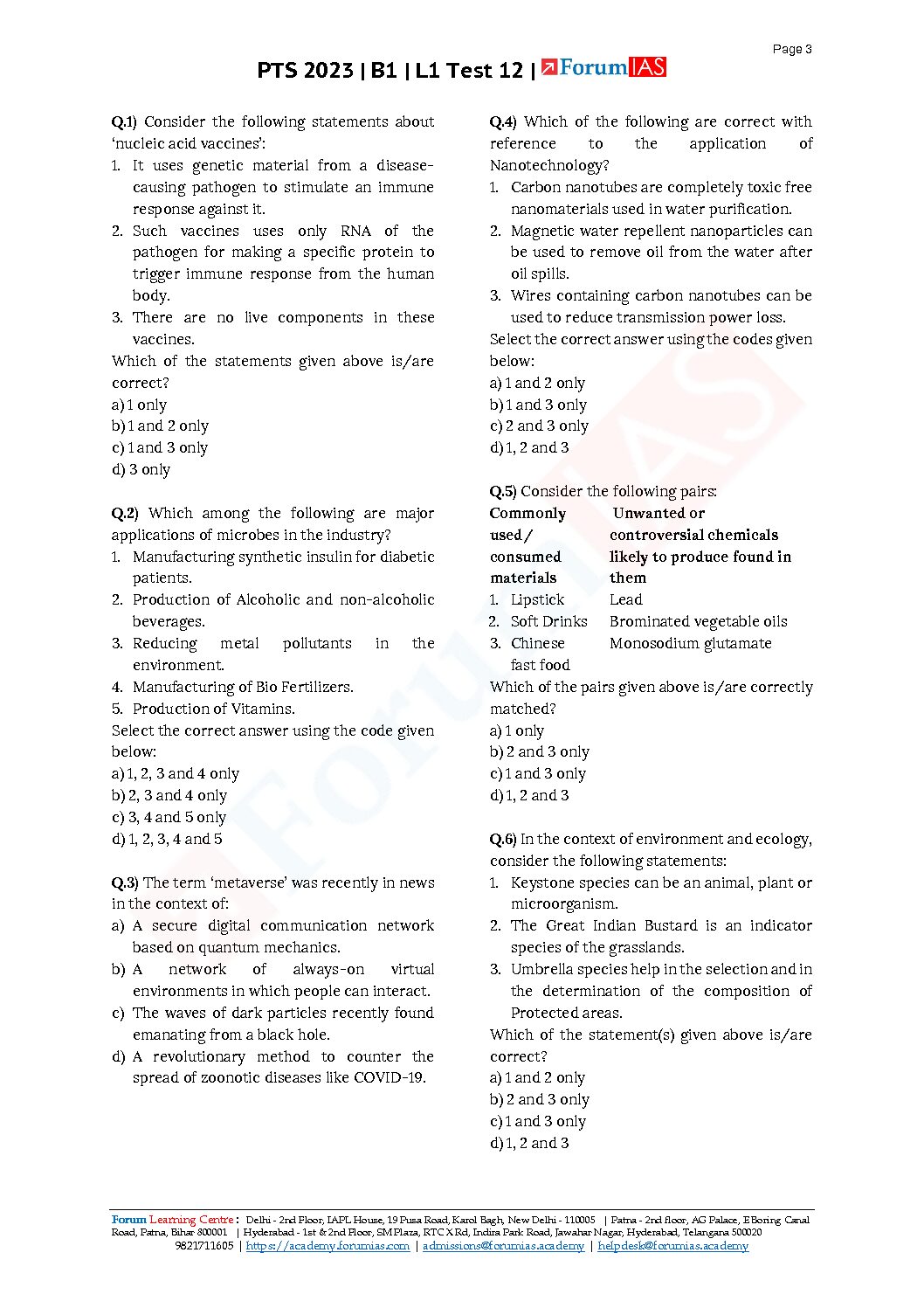 Page 3

PTS 2023 | B1 | L1 Test 12 | ForumIAS

Q.1) Consider the following statements about 'nucleic acid vaccines':
1. It uses genetic material from a disease-causing pathogen to stimulate an immune response against it.
2. Such vaccines uses only RNA of the pathogen for making a specific protein to trigger immune response from the human body.
3. There are no live components in these vaccines.
Which of the statements given above is/are correct?
a) 1 only
b) 1 and 2 only
c) 1 and 3 only
d) 3 only

Q.2) Which among the following are major applications of microbes in the industry?
1. Manufacturing synthetic insulin for diabetic patients.
2. Production of Alcoholic and non-alcoholic beverages.
3. Reducing metal pollutants in the environment.
4. Manufacturing of Bio Fertilizers.
5. Production of Vitamins.
Select the correct answer using the code given below:
a) 1, 2, 3 and 4 only
b) 2, 3 and 4 only
c) 3, 4 and 5 only
d) 1, 2, 3, 4 and 5

Q.3) The term 'metaverse' was recently in news in the context of:
a) A secure digital communication network based on quantum mechanics.
b) A network of always-on virtual environments in which people can interact.
c) The waves of dark particles recently found emanating from a black hole.
d) A revolutionary method to counter the spread of zoonotic diseases like COVID-19.

Q.4) Which of the following are correct with reference to the application of Nanotechnology?
1. Carbon nanotubes are completely toxic free nanomaterials used in water purification.
2. Magnetic water repellent nanoparticles can be used to remove oil from the water after oil spills.
3. Wires containing carbon nanotubes can be used to reduce transmission power loss.
Select the correct answer using the codes given below:
a) 1 and 2 only
b) 1 and 3 only
c) 2 and 3 only
d) 1, 2 and 3

Q.5) Consider the following pairs:

| Commonly used / consumed materials | Unwanted or controversial chemicals likely to produce found in them |
|---|---|
| 1. Lipstick | Lead |
| 2. Soft Drinks | Brominated vegetable oils |
| 3. Chinese fast food | Monosodium glutamate |

Which of the pairs given above is/are correctly matched?
a) 1 only
b) 2 and 3 only
c) 1 and 3 only
d) 1, 2 and 3

Q.6) In the context of environment and ecology, consider the following statements:
1. Keystone species can be an animal, plant or microorganism.
2. The Great Indian Bustard is an indicator species of the grasslands.
3. Umbrella species help in the selection and in the determination of the composition of Protected areas.
Which of the statement(s) given above is/are correct?
a) 1 and 2 only
b) 2 and 3 only
c) 1 and 3 only
d) 1, 2 and 3

Forum Learning Centre: Delhi - 2nd Floor, IAPL House, 19 Pusa Road, Karol Bagh, New Delhi - 110005 | Patna - 2nd floor, AG Palace, E Boring Canal Road, Patna, Bihar 800001 | Hyderabad - 1st & 2nd Floor, SM Plaza, RTC X Rd, Indira Park Road, Jawahar Nagar, Hyderabad, Telangana 500020
9821711605 | https://academy.forumias.com | admissions@forumias.academy | helpdesk@forumias.academy